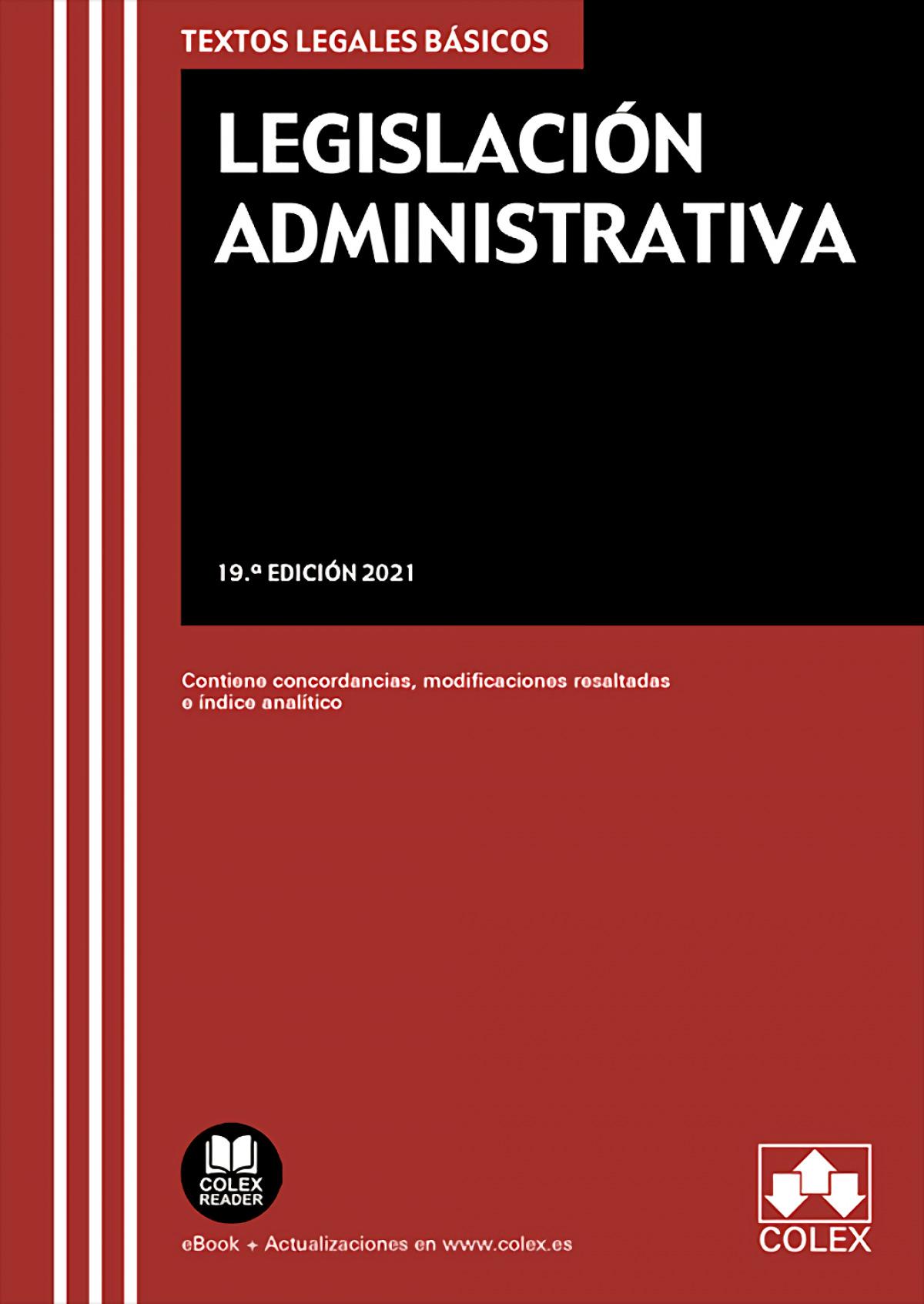 TEXTOS LEGALES BÁSICOS

LEGISLACIÓN ADMINISTRATIVA

19.ª EDICIÓN 2021

Contiene concordancias, modificaciones resaltadas e índice analítico

COLEX READER

eBook + Actualizaciones en www.colex.es

COLEX